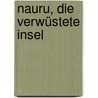 nauru, die verwüstete insel